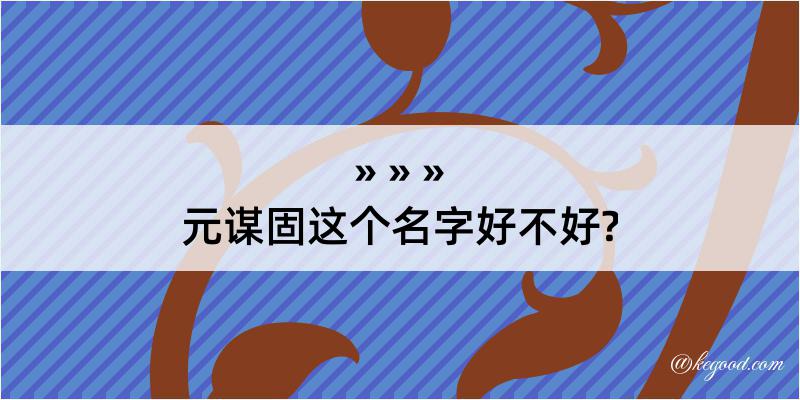 » » »
元谋固这个名字好不好?

@kegood.com